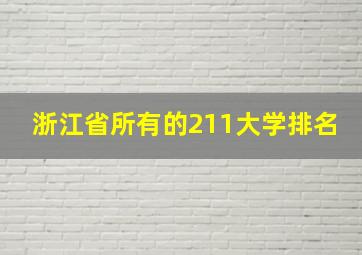 浙江省所有的211大学排名